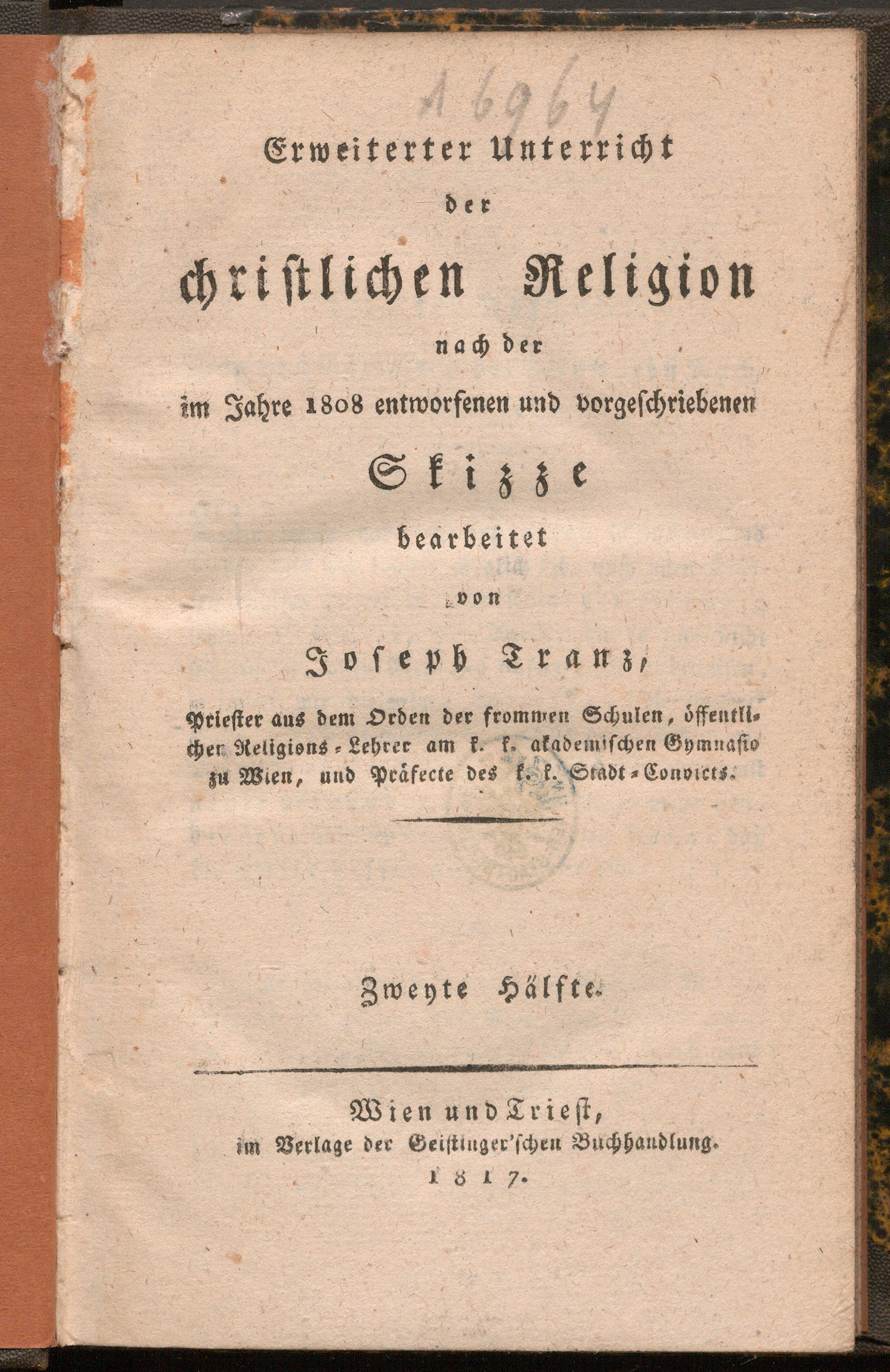 16964

Erweiterter Unterricht
der
christlichen Religion
nach der
im Jahre 1808 entworfenen und vorgeschriebenen
Skizze
bearbeitet
von
Joseph Tranz,

Priester aus dem Orden der frommen Schulen, öffentlicher Religions-Lehrer am k. k. akademischen Gymnasio zu Wien, und Präfecte des k. k. Stadt-Convicts.

Zweyte Hälfte.

Wien und Triest,
im Verlage der Geistinger'schen Buchhandlung.
1817.